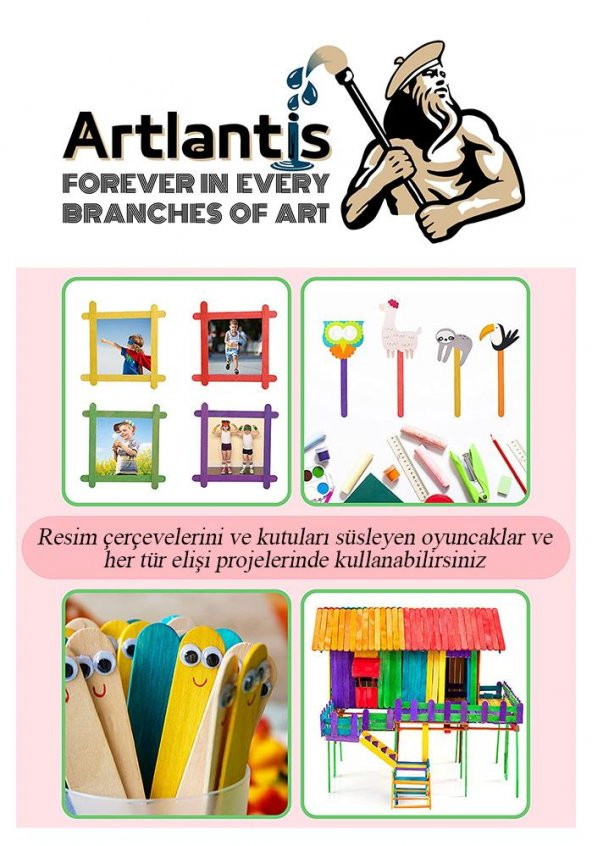 Artlantis
FOREVER IN EVERY
BRANCHES OF ART

Resim çerçevelerini ve kutuları süsleyen oyuncaklar ve her tür elişi projelerinde kullanabilirsiniz